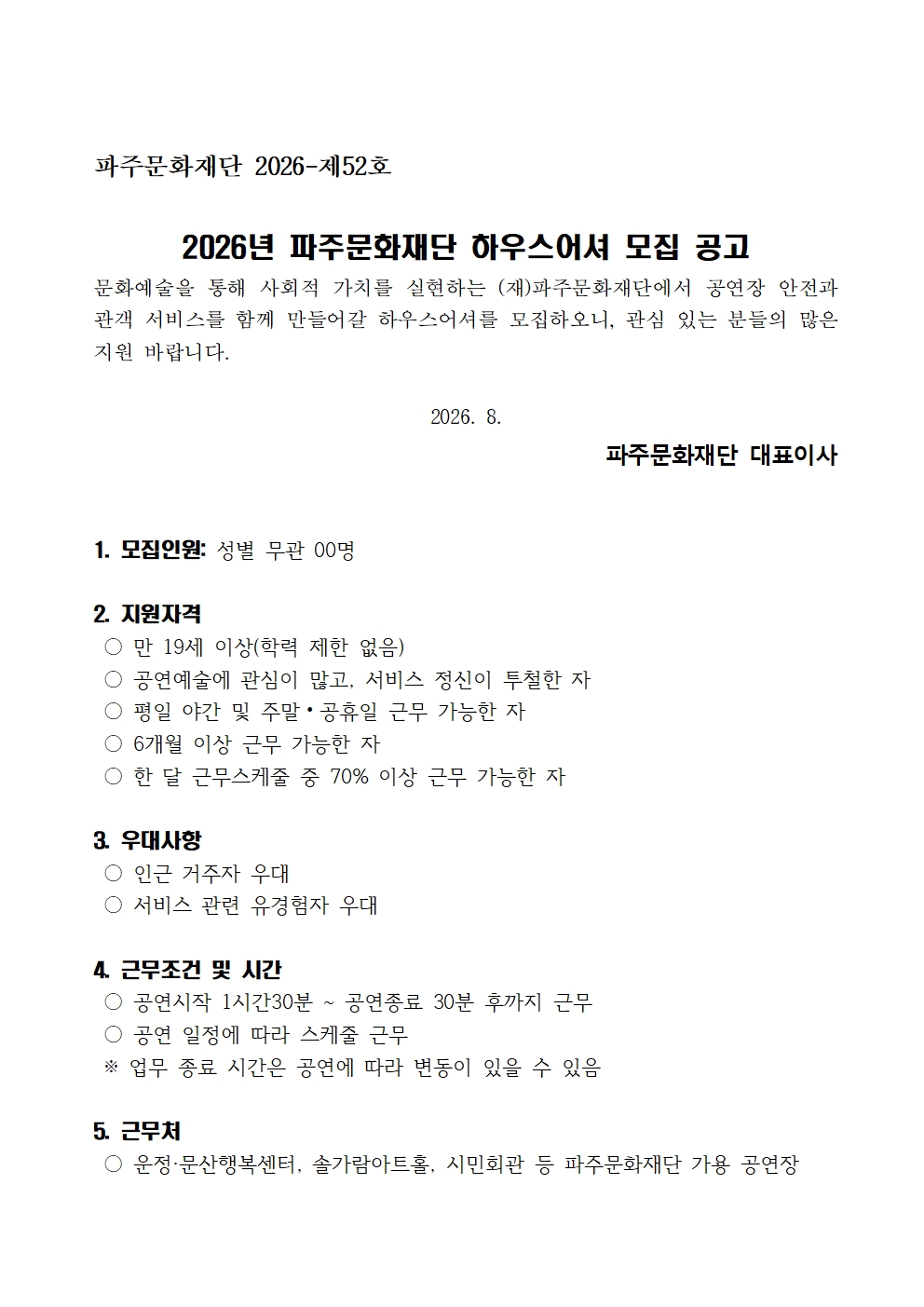 파주문화재단 2026-제52호

2026년 파주문화재단 하우스어셔 모집 공고

문화예술을 통해 사회적 가치를 실현하는 (재)파주문화재단에서 공연장 안전과 관객 서비스를 함께 만들어갈 하우스어셔를 모집하오니, 관심 있는 분들의 많은 지원 바랍니다.

2026. 8.

파주문화재단 대표이사

1. 모집인원: 성별 무관 00명

2. 지원자격
○ 만 19세 이상(학력 제한 없음)
○ 공연예술에 관심이 많고, 서비스 정신이 투철한 자
○ 평일 야간 및 주말•공휴일 근무 가능한 자
○ 6개월 이상 근무 가능한 자
○ 한 달 근무스케줄 중 70% 이상 근무 가능한 자

3. 우대사항
○ 인근 거주자 우대
○ 서비스 관련 유경험자 우대

4. 근무조건 및 시간
○ 공연시작 1시간30분 ~ 공연종료 30분 후까지 근무
○ 공연 일정에 따라 스케줄 근무
※ 업무 종료 시간은 공연에 따라 변동이 있을 수 있음

5. 근무처
○ 운정·문산행복센터, 솔가람아트홀, 시민회관 등 파주문화재단 가용 공연장